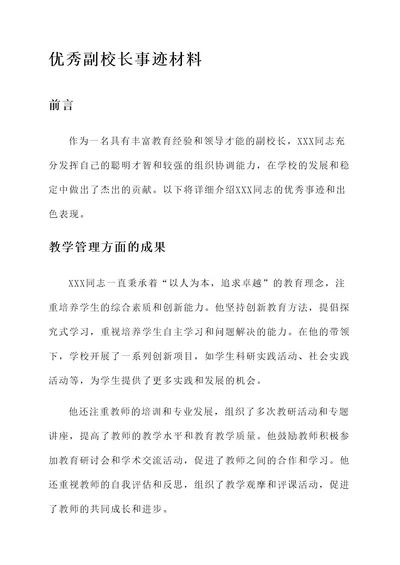 优秀副校长事迹材料

前言

作为一名具有丰富教育经验和领导才能的副校长，XXX同志充分发挥自己的聪明才智和较强的组织协调能力，在学校的发展和稳定中做出了杰出的贡献。以下将详细介绍XXX同志的优秀事迹和出色表现。

教学管理方面的成果

XXX同志一直秉承着“以人为本，追求卓越”的教育理念，注重培养学生的综合素质和创新能力。他坚持创新教育方法，提倡探究式学习，重视培养学生自主学习和问题解决的能力。在他的带领下，学校开展了一系列创新项目，如学生科研实践活动、社会实践活动等，为学生提供了更多实践和发展的机会。

他还注重教师的培训和专业发展，组织了多次教研活动和专题讲座，提高了教师的教学水平和教育教学质量。他鼓励教师积极参加教育研讨会和学术交流活动，促进了教师之间的合作和学习。他还重视教师的自我评估和反思，组织了教学观摩和评课活动，促进了教师的共同成长和进步。